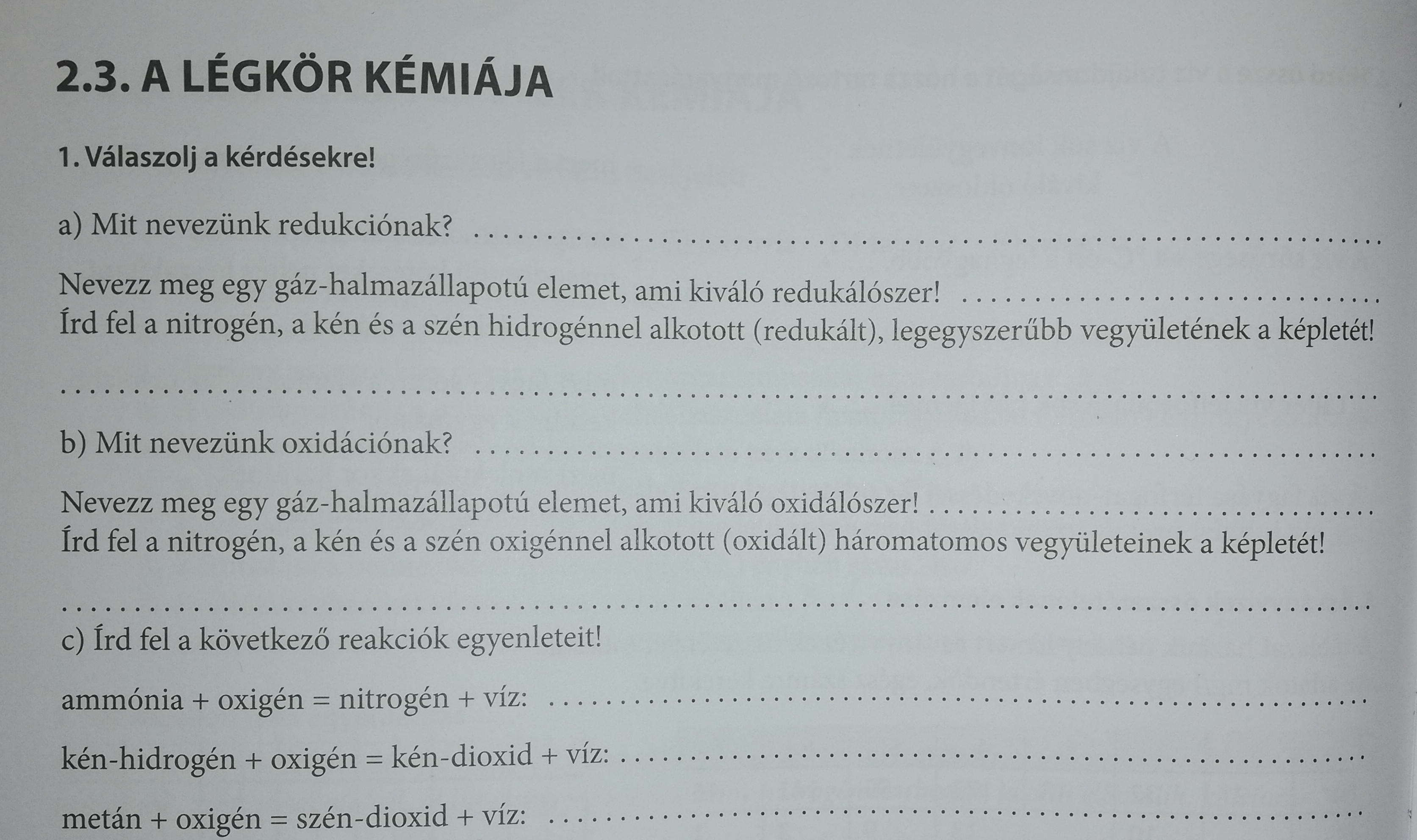 2.3. A LÉGKÖR KÉMIÁJA

1. Válaszolj a kérdésekre!

a) Mit nevezünk redukciónak? ____

Nevezz meg egy gáz-halmazállapotú elemet, ami kiváló redukálószer! ____
Írd fel a nitrogén, a kén és a szén hidrogénnel alkotott (redukált), legegyszerűbb vegyületének a képletét!

____

b) Mit nevezünk oxidációnak? ____

Nevezz meg egy gáz-halmazállapotú elemet, ami kiváló oxidálószer! ____
Írd fel a nitrogén, a kén és a szén oxigénnel alkotott (oxidált) háromatomos vegyületeinek a képletét!

____

c) Írd fel a következő reakciók egyenleteit!

ammónia + oxigén = nitrogén + víz: ____

kén-hidrogén + oxigén = kén-dioxid + víz: ____

metán + oxigén = szén-dioxid + víz: ____